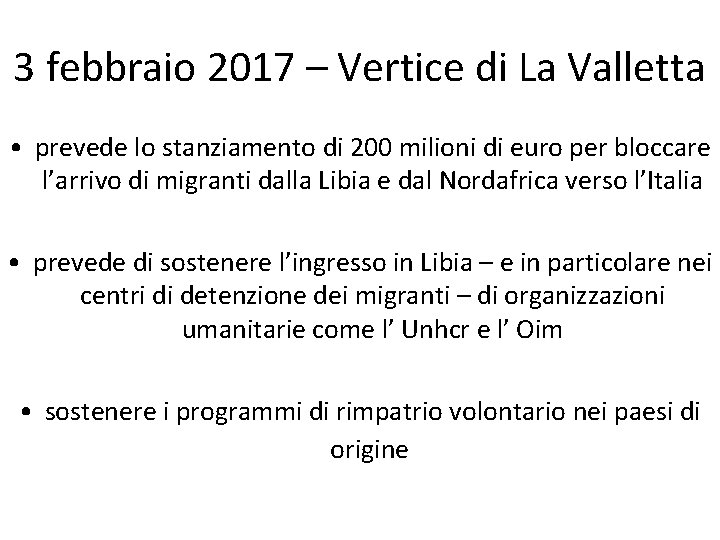 3 febbraio 2017 – Vertice di La Valletta

• prevede lo stanziamento di 200 milioni di euro per bloccare l’arrivo di migranti dalla Libia e dal Nordafrica verso l’Italia

• prevede di sostenere l’ingresso in Libia – e in particolare nei centri di detenzione dei migranti – di organizzazioni umanitarie come l’ Unhcr e l’ Oim

• sostenere i programmi di rimpatrio volontario nei paesi di origine